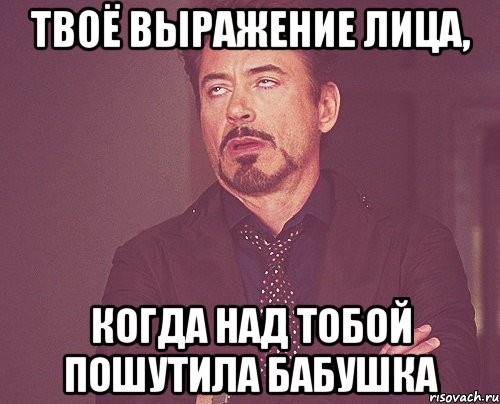 ТВОЁ ВЫРАЖЕНИЕ ЛИЦА,

КОГДА НАД ТОБОЙ ПОШУТИЛА БАБУШКА

risovach.ru